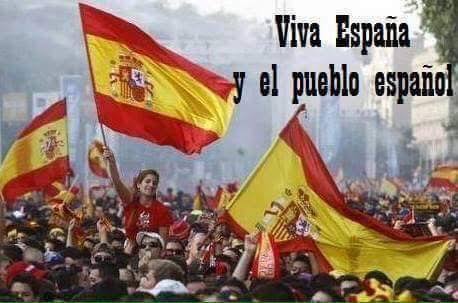 Viva España
y el pueblo español